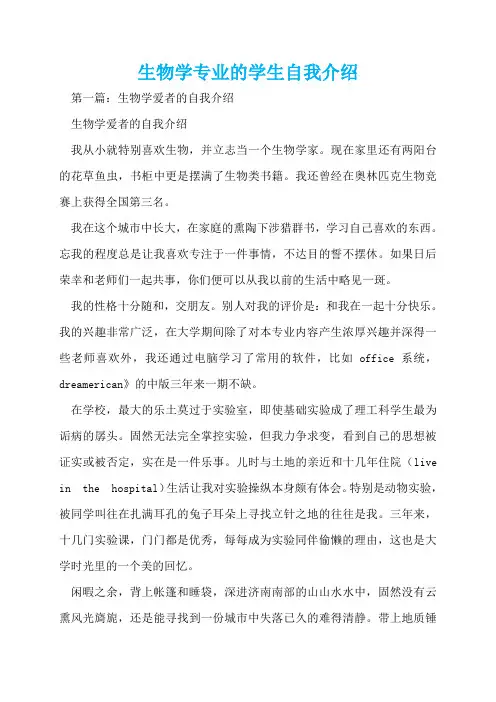 生物学专业的学生自我介绍

第一篇：生物学爱者的自我介绍

生物学爱者的自我介绍

我从小就特别喜欢生物，并立志当一个生物学家。现在家里还有两阳台的花草鱼虫，书柜中更是摆满了生物类书籍。我还曾经在奥林匹克生物竞赛上获得全国第三名。

我在这个城市中长大，在家庭的熏陶下涉猎群书，学习自己喜欢的东西。忘我的程度总是让我喜欢专注于一件事情，不达目的誓不摆休。如果日后荣幸和老师们一起共事，你们便可以从我以前的生活中略见一斑。

我的性格十分随和，交朋友。别人对我的评价是：和我在一起十分快乐。我的兴趣非常广泛，在大学期间除了对本专业内容产生浓厚兴趣并深得一些老师喜欢外，我还通过电脑学习了常用的软件，比如 office 系统，dreamerican》的中版三年来一期不缺。

在学校，最大的乐土莫过于实验室，即使基础实验成了理工科学生最为诟病的孱头。固然无法完全掌控实验，但我力争求变，看到自己的思想被证实或被否定，实在是一件乐事。儿时与土地的亲近和十几年住院（live in the hospital）生活让我对实验操纵本身颇有体会。特别是动物实验，被同学叫往在扎满耳孔的兔子耳朵上寻找立针之地的往往是我。三年来，十几门实验课，门门都是优秀，每每成为实验同伴偷懒的理由，这也是大学时光里的一个美的回忆。

闲暇之余，背上帐篷和睡袋，深进济南南部的山山水水中，固然没有云熏风光旖旎，还是能寻找到一份城市中失落已久的难得清静。带上地质锤